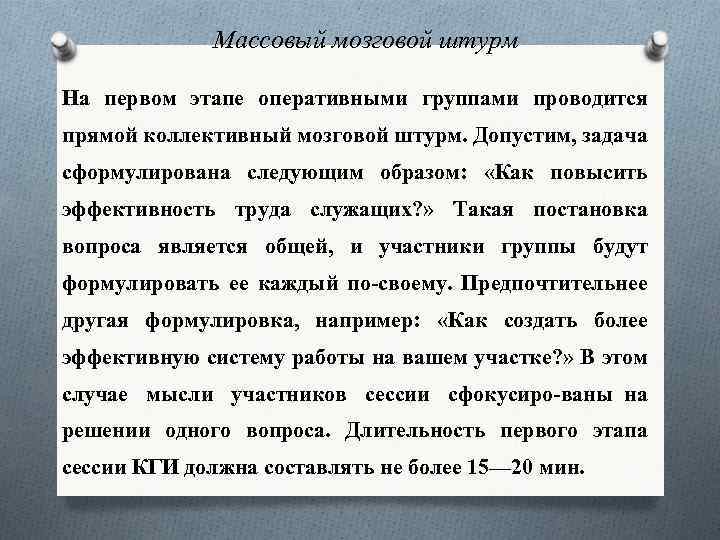 Массовый мозговой штурм

На первом этапе оперативными группами проводится прямой коллективный мозговой штурм. Допустим, задача сформулирована следующим образом: «Как повысить эффективность труда служащих?» Такая постановка вопроса является общей, и участники группы будут формулировать ее каждый по-своему. Предпочтительнее другая формулировка, например: «Как создать более эффективную систему работы на вашем участке?» В этом случае мысли участников сессии сфокусиро-ваны на решении одного вопроса. Длительность первого этапа сессии КГИ должна составлять не более 15—20 мин.